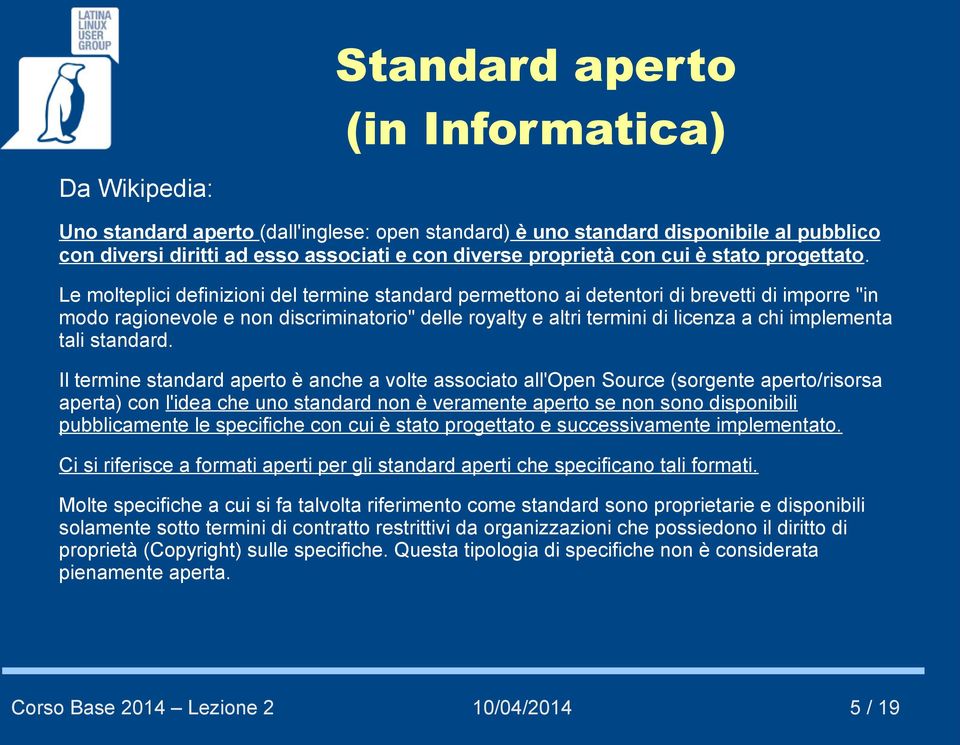 LATINA LINUX USER GROUP

Standard aperto
(in Informatica)

Da Wikipedia:

Uno standard aperto (dall'inglese: open standard) è uno standard disponibile al pubblico con diversi diritti ad esso associati e con diverse proprietà con cui è stato progettato.

Le molteplici definizioni del termine standard permettono ai detentori di brevetti di imporre "in modo ragionevole e non discriminatorio" delle royalty e altri termini di licenza a chi implementa tali standard.

Il termine standard aperto è anche a volte associato all'Open Source (sorgente aperto/risorsa aperta) con l'idea che uno standard non è veramente aperto se non sono disponibili pubblicamente le specifiche con cui è stato progettato e successivamente implementato.

Ci si riferisce a formati aperti per gli standard aperti che specificano tali formati.

Molte specifiche a cui si fa talvolta riferimento come standard sono proprietarie e disponibili solamente sotto termini di contratto restrittivi da organizzazioni che possiedono il diritto di proprietà (Copyright) sulle specifiche. Questa tipologia di specifiche non è considerata pienamente aperta.

Corso Base 2014 – Lezione 2 10/04/2014 5 / 19